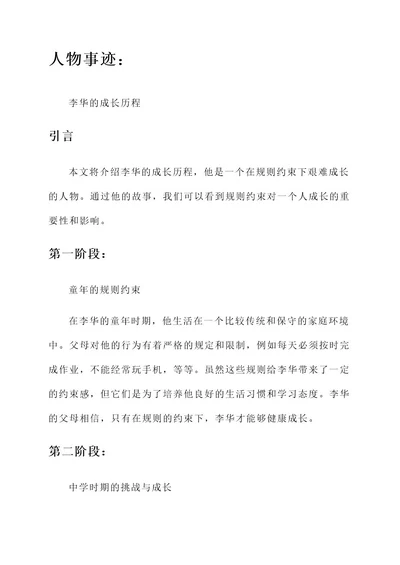 人物事迹：

李华的成长历程

引言

本文将介绍李华的成长历程，他是一个在规则约束下艰难成长的人物。通过他的故事，我们可以看到规则约束对一个人成长的重要性和影响。

第一阶段：

童年的规则约束

在李华的童年时期，他生活在一个比较传统和保守的家庭环境中。父母对他的行为有着严格的规定和限制，例如每天必须按时完成作业，不能经常玩手机，等等。虽然这些规则给李华带来了一定的约束感，但它们是为了培养他良好的生活习惯和学习态度。李华的父母相信，只有在规则的约束下，李华才能够健康成长。

第二阶段：

中学时期的挑战与成长